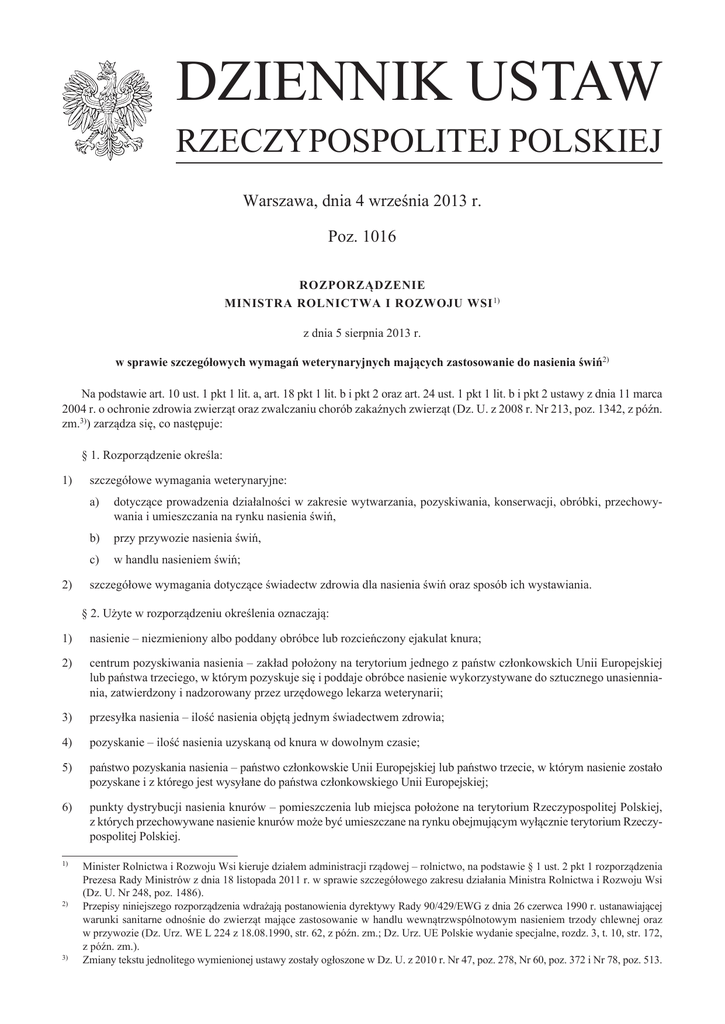 DZIENNIK USTAW
RZECZYPOSPOLITEJ POLSKIEJ

Warszawa, dnia 4 września 2013 r.

Poz. 1016

ROZPORZĄDZENIE
MINISTRA ROLNICTWA I ROZWOJU WSI$^{1)}$

z dnia 5 sierpnia 2013 r.

w sprawie szczegółowych wymagań weterynaryjnych mających zastosowanie do nasienia świń$^{2)}$

Na podstawie art. 10 ust. 1 pkt 1 lit. a, art. 18 pkt 1 lit. b i pkt 2 oraz art. 24 ust. 1 pkt 1 lit. b i pkt 2 ustawy z dnia 11 marca 2004 r. o ochronie zdrowia zwierząt oraz zwalczaniu chorób zakaźnych zwierząt (Dz. U. z 2008 r. Nr 213, poz. 1342, z późn. zm.$^{3)}$) zarządza się, co następuje:

§ 1. Rozporządzenie określa:

1) szczegółowe wymagania weterynaryjne:

a) dotyczące prowadzenia działalności w zakresie wytwarzania, pozyskiwania, konserwacji, obróbki, przechowywania i umieszczania na rynku nasienia świń,

b) przy przywozie nasienia świń,

c) w handlu nasieniem świń;

2) szczegółowe wymagania dotyczące świadectw zdrowia dla nasienia świń oraz sposób ich wystawiania.

§ 2. Użyte w rozporządzeniu określenia oznaczają:

1) nasienie – niezmieniony albo poddany obróbce lub rozcieńczony ejakulat knura;

2) centrum pozyskiwania nasienia – zakład położony na terytorium jednego z państw członkowskich Unii Europejskiej lub państwa trzeciego, w którym pozyskuje się i poddaje obróbce nasienie wykorzystywane do sztucznego unasienniania, zatwierdzony i nadzorowany przez urzędowego lekarza weterynarii;

3) przesyłka nasienia – ilość nasienia objętą jednym świadectwem zdrowia;

4) pozyskanie – ilość nasienia uzyskaną od knura w dowolnym czasie;

5) państwo pozyskania nasienia – państwo członkowskie Unii Europejskiej lub państwo trzecie, w którym nasienie zostało pozyskane i z którego jest wysyłane do państwa członkowskiego Unii Europejskiej;

6) punkty dystrybucji nasienia knurów – pomieszczenia lub miejsca położone na terytorium Rzeczypospolitej Polskiej, z których przechowywane nasienie knurów może być umieszczane na rynku obejmującym wyłącznie terytorium Rzeczypospolitej Polskiej.

$^{1)}$ Minister Rolnictwa i Rozwoju Wsi kieruje działem administracji rządowej – rolnictwo, na podstawie § 1 ust. 2 pkt 1 rozporządzenia Prezesa Rady Ministrów z dnia 18 listopada 2011 r. w sprawie szczegółowego zakresu działania Ministra Rolnictwa i Rozwoju Wsi (Dz. U. Nr 248, poz. 1486).

$^{2)}$ Przepisy niniejszego rozporządzenia wdrażają postanowienia dyrektywy Rady 90/429/EWG z dnia 26 czerwca 1990 r. ustanawiającej warunki sanitarne odnośnie do zwierząt mające zastosowanie w handlu wewnątrzwspólnotowym nasieniem trzody chlewnej oraz w przywozie (Dz. Urz. WE L 224 z 18.08.1990, str. 62, z późn. zm.; Dz. Urz. UE Polskie wydanie specjalne, rozdz. 3, t. 10, str. 172, z późn. zm.).

$^{3)}$ Zmiany tekstu jednolitego wymienionej ustawy zostały ogłoszone w Dz. U. z 2010 r. Nr 47, poz. 278, Nr 60, poz. 372 i Nr 78, poz. 513.